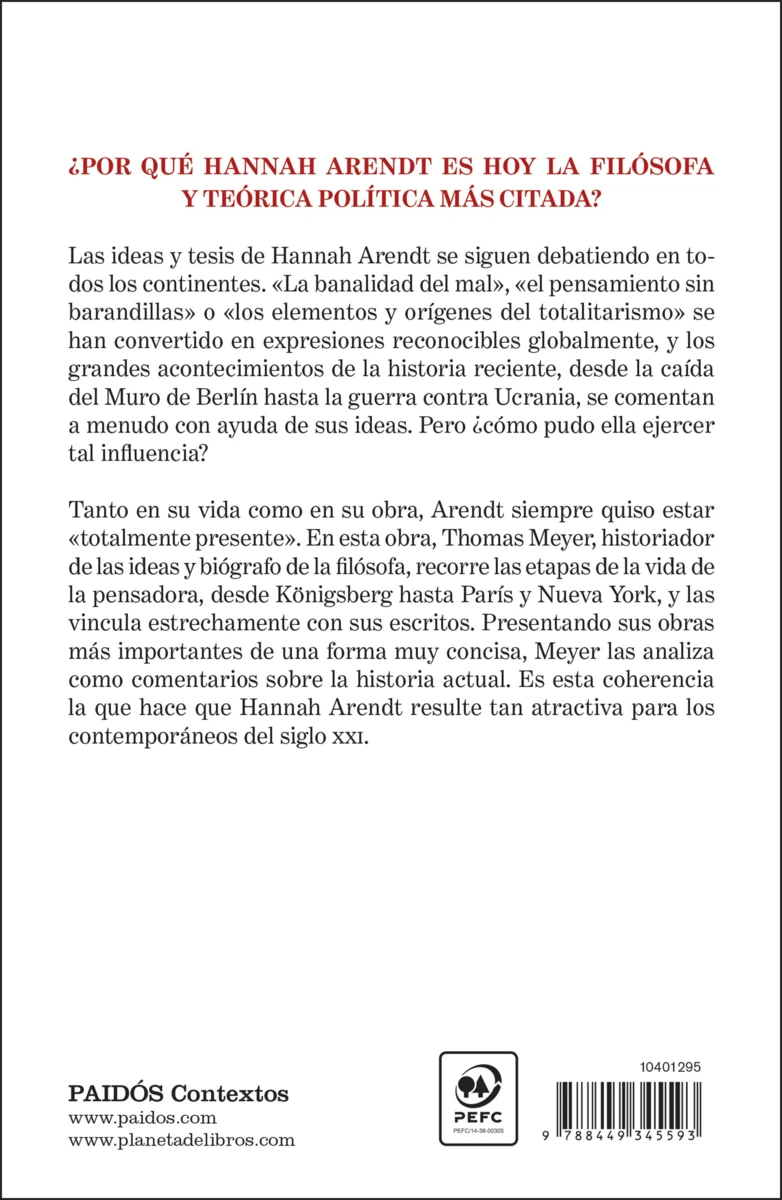 ¿POR QUÉ HANNAH ARENDT ES HOY LA FILÓSOFA Y TEÓRICA POLÍTICA MÁS CITADA?

Las ideas y tesis de Hannah Arendt se siguen debatiendo en todos los continentes. «La banalidad del mal», «el pensamiento sin barandillas» o «los elementos y orígenes del totalitarismo» se han convertido en expresiones reconocibles globalmente, y los grandes acontecimientos de la historia reciente, desde la caída del Muro de Berlín hasta la guerra contra Ucrania, se comentan a menudo con ayuda de sus ideas. Pero ¿cómo pudo ella ejercer tal influencia?

Tanto en su vida como en su obra, Arendt siempre quiso estar «totalmente presente». En esta obra, Thomas Meyer, historiador de las ideas y biógrafo de la filósofa, recorre las etapas de la vida de la pensadora, desde Königsberg hasta París y Nueva York, y las vincula estrechamente con sus escritos. Presentando sus obras más importantes de una forma muy concisa, Meyer las analiza como comentarios sobre la historia actual. Es esta coherencia la que hace que Hannah Arendt resulte tan atractiva para los contemporáneos del siglo XXI.

PAIDÓS Contextos
www.paidos.com
www.planetadelibros.com

PEFC
PEFC/14-38-00305

10401295

9 788449 345593